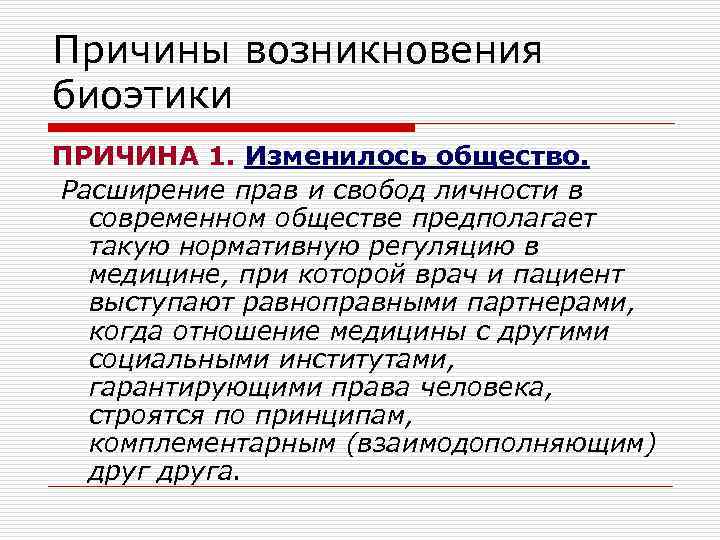 Причины возникновения биоэтики

ПРИЧИНА 1. Изменилось общество.

Расширение прав и свобод личности в современном обществе предполагает такую нормативную регуляцию в медицине, при которой врач и пациент выступают равноправными партнерами, когда отношение медицины с другими социальными институтами, гарантирующими права человека, строятся по принципам, комплементарным (взаимодополняющим) друг друга.